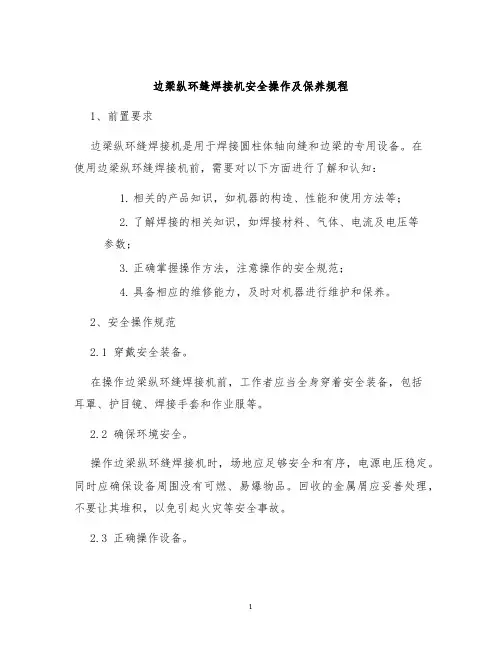 边梁纵环缝焊接机安全操作及保养规程

1、前置要求

边梁纵环缝焊接机是用于焊接圆柱体轴向缝和边梁的专用设备。在使用边梁纵环缝焊接机前，需要对以下方面进行了解和认知：

1. 相关的产品知识，如机器的构造、性能和使用方法等；

2. 了解焊接的相关知识，如焊接材料、气体、电流及电压等参数；

3. 正确掌握操作方法，注意操作的安全规范；

4. 具备相应的维修能力，及时对机器进行维护和保养。

2、安全操作规范

2.1 穿戴安全装备。

在操作边梁纵环缝焊接机前，工作者应当全身穿着安全装备，包括耳罩、护目镜、焊接手套和作业服等。

2.2 确保环境安全。

操作边梁纵环缝焊接机时，场地应足够安全和有序，电源电压稳定。同时应确保设备周围没有可燃、易爆物品。回收的金属屑应妥善处理，不要让其堆积，以免引起火灾等安全事故。

2.3 正确操作设备。

1